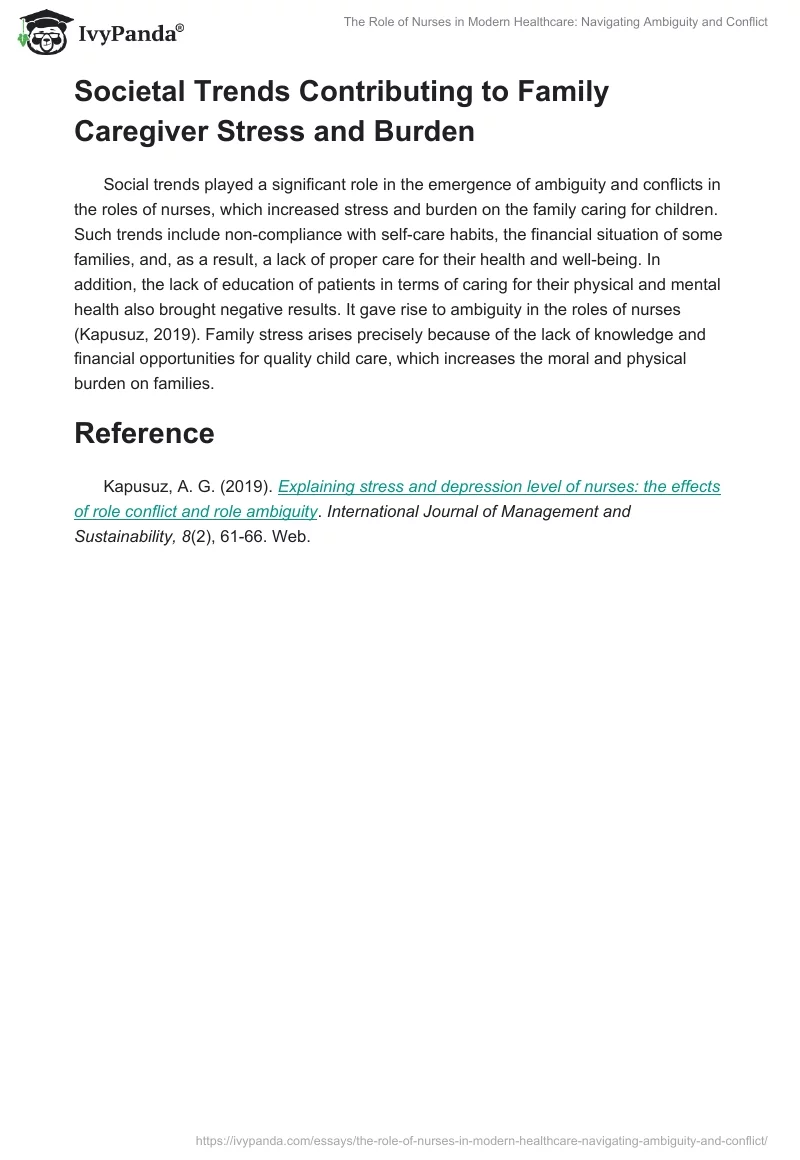 IvyPanda®

The Role of Nurses in Modern Healthcare: Navigating Ambiguity and Conflict

Societal Trends Contributing to Family Caregiver Stress and Burden

Social trends played a significant role in the emergence of ambiguity and conflicts in the roles of nurses, which increased stress and burden on the family caring for children. Such trends include non-compliance with self-care habits, the financial situation of some families, and, as a result, a lack of proper care for their health and well-being. In addition, the lack of education of patients in terms of caring for their physical and mental health also brought negative results. It gave rise to ambiguity in the roles of nurses (Kapusuz, 2019). Family stress arises precisely because of the lack of knowledge and financial opportunities for quality child care, which increases the moral and physical burden on families.

Reference

Kapusuz, A. G. (2019). Explaining stress and depression level of nurses: the effects of role conflict and role ambiguity. International Journal of Management and Sustainability, 8(2), 61-66. Web.

https://ivypanda.com/essays/the-role-of-nurses-in-modern-healthcare-navigating-ambiguity-and-conflict/